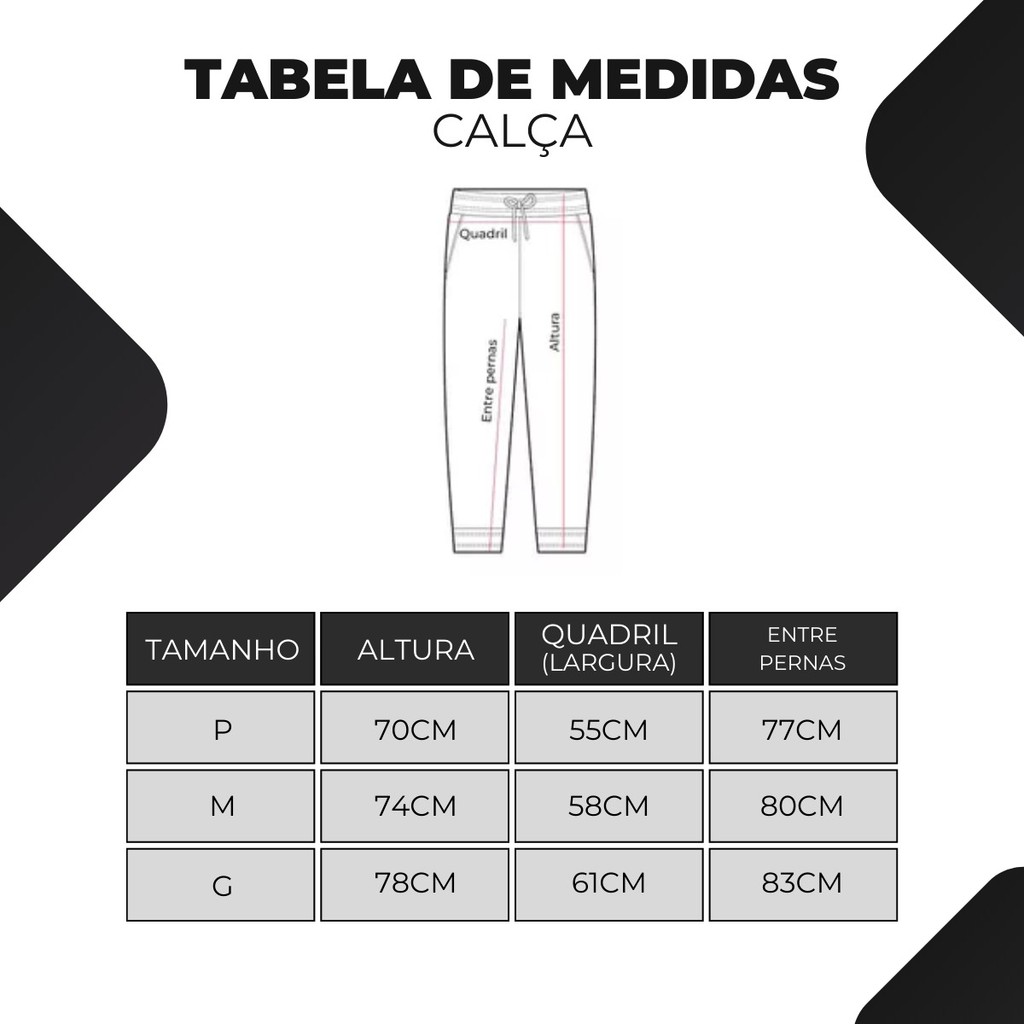 TABELA DE MEDIDAS
CALÇA

Quadril
Entre pernas
Altura

| TAMANHO | ALTURA | QUADRIL (LARGURA) | ENTRE PERNAS |
|---|---|---|---|
| P | 70CM | 55CM | 77CM |
| M | 74CM | 58CM | 80CM |
| G | 78CM | 61CM | 83CM |